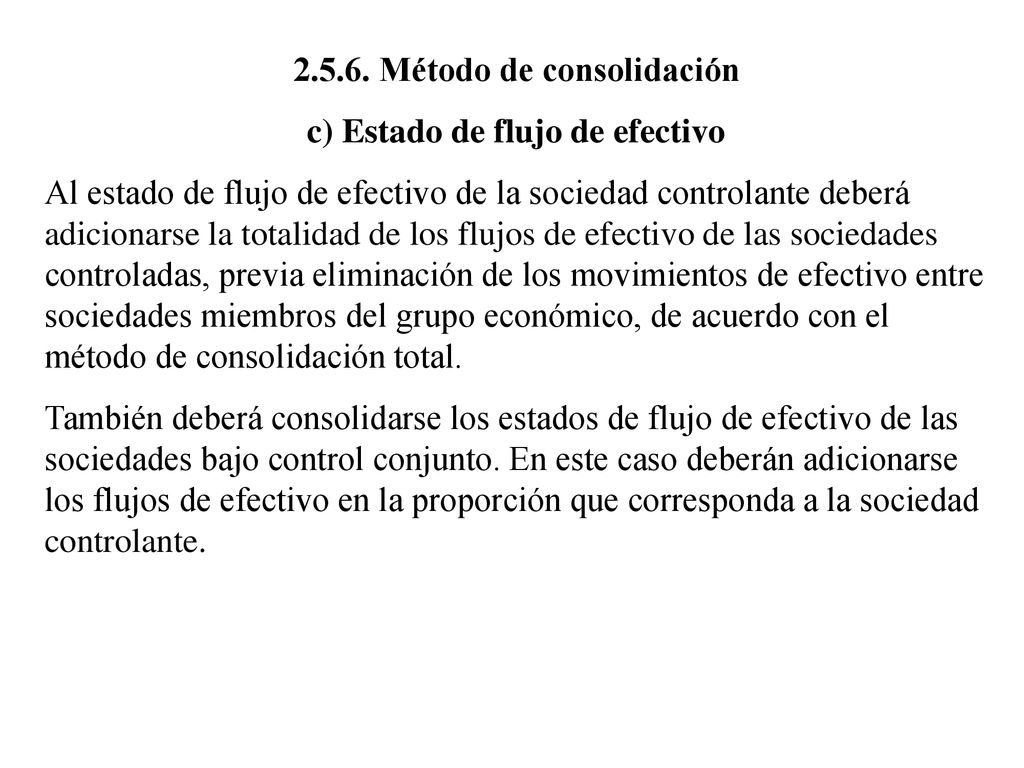 2.5.6. Método de consolidación

c) Estado de flujo de efectivo

Al estado de flujo de efectivo de la sociedad controlante deberá adicionarse la totalidad de los flujos de efectivo de las sociedades controladas, previa eliminación de los movimientos de efectivo entre sociedades miembros del grupo económico, de acuerdo con el método de consolidación total.

También deberá consolidarse los estados de flujo de efectivo de las sociedades bajo control conjunto. En este caso deberán adicionarse los flujos de efectivo en la proporción que corresponda a la sociedad controlante.